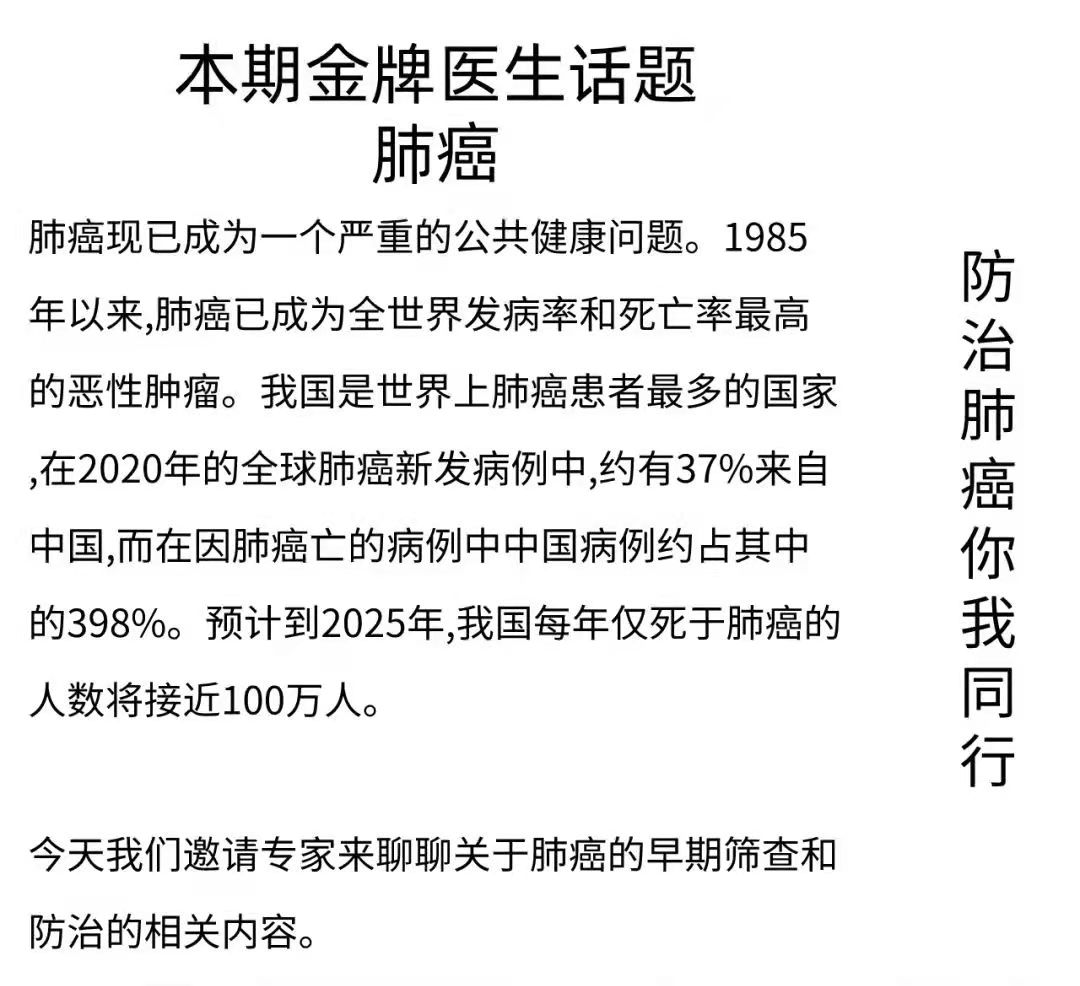 本期金牌医生话题
肺癌

肺癌现已成为一个严重的公共健康问题。1985年以来,肺癌已成为全世界发病率和死亡率最高的恶性肿瘤。我国是世界上肺癌患者最多的国家,在2020年的全球肺癌新发病例中,约有37%来自中国,而在因肺癌亡的病例中中国病例约占其中的398%。预计到2025年,我国每年仅死于肺癌的人数将接近100万人。

今天我们邀请专家来聊聊关于肺癌的早期筛查和防治的相关内容。

防治肺癌你我同行